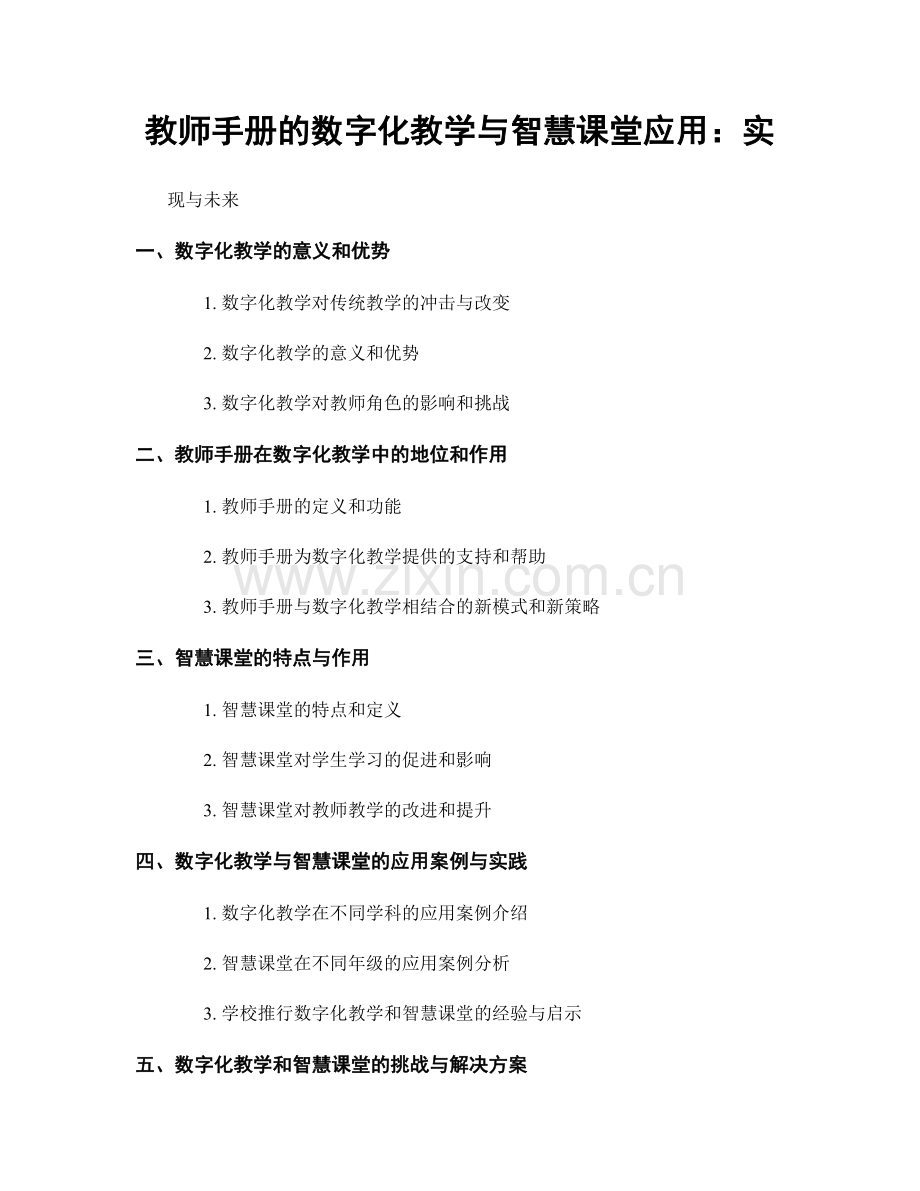 教师手册的数字化教学与智慧课堂应用：实

现与未来

一、数字化教学的意义和优势

1.数字化教学对传统教学的冲击与改变

2.数字化教学的意义和优势

3.数字化教学对教师角色的影响和挑战

二、教师手册在数字化教学中的地位和作用

1.教师手册的定义和功能

2.教师手册为数字化教学提供的支持和帮助

3.教师手册与数字化教学相结合的新模式和新策略

三、智慧课堂的特点与作用

1.智慧课堂的特点和定义

2.智慧课堂对学生学习的促进和影响

3.智慧课堂对教师教学的改进和提升

四、数字化教学与智慧课堂的应用案例与实践

1.数字化教学在不同学科的应用案例介绍

2.智慧课堂在不同年级的应用案例分析

3.学校推行数字化教学和智慧课堂的经验与启示

五、数字化教学和智慧课堂的挑战与解决方案

www.zixin.com.cn